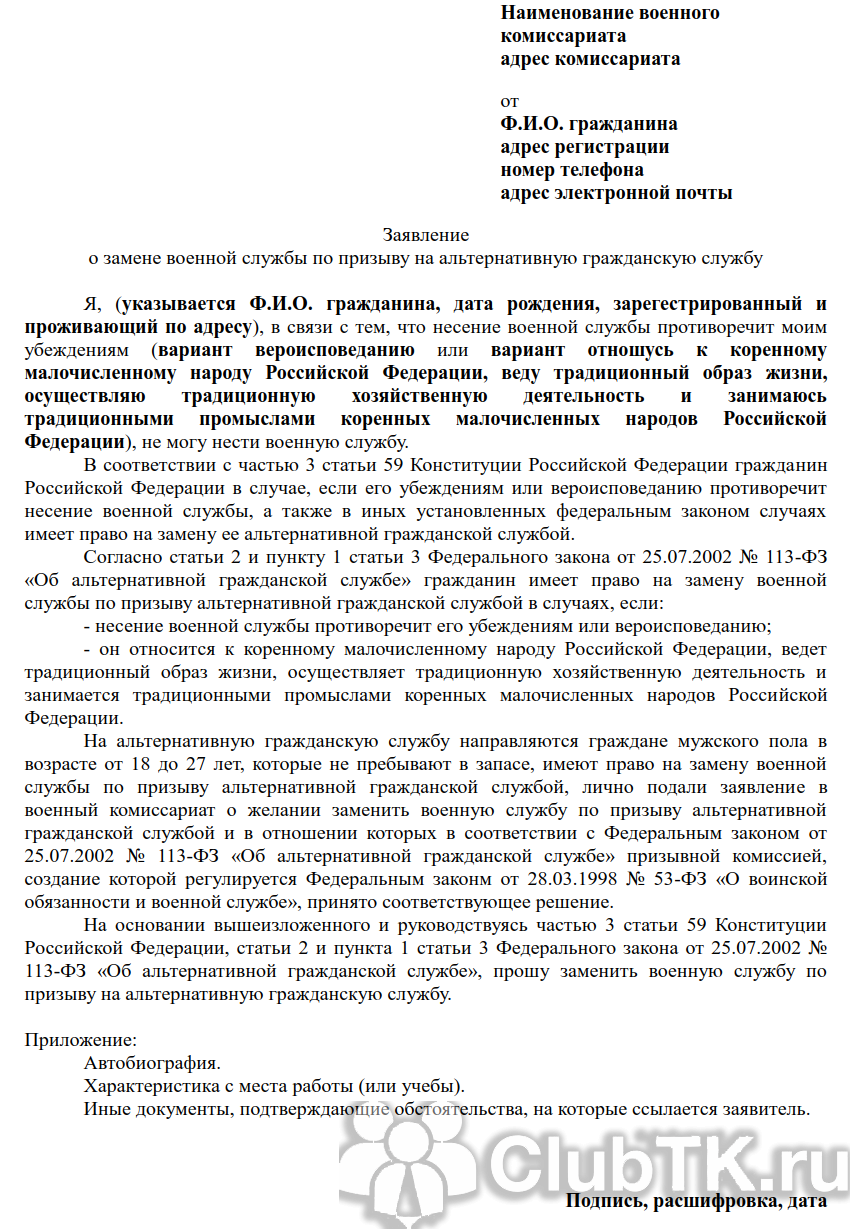 Наименование военного комиссариата
адрес комиссариата

от
Ф.И.О. гражданина
адрес регистрации
номер телефона
адрес электронной почты

Заявление
о замене военной службы по призыву на альтернативную гражданскую службу

Я, (указывается Ф.И.О. гражданина, дата рождения, зарегестрированный и проживающий по адресу), в связи с тем, что несение военной службы противоречит моим убеждениям (вариант вероисповеданию или вариант отношусь к коренному малочисленному народу Российской Федерации, веду традиционный образ жизни, осуществляю традиционную хозяйственную деятельность и занимаюсь традиционными промыслами коренных малочисленных народов Российской Федерации), не могу нести военную службу.

В соответствии с частью 3 статьи 59 Конституции Российской Федерации гражданин Российской Федерации в случае, если его убеждениям или вероисповеданию противоречит несение военной службы, а также в иных установленных федеральным законом случаях имеет право на замену ее альтернативной гражданской службой.

Согласно статьи 2 и пункту 1 статьи 3 Федерального закона от 25.07.2002 № 113-ФЗ «Об альтернативной гражданской службе» гражданин имеет право на замену военной службы по призыву альтернативной гражданской службой в случаях, если:

- несение военной службы противоречит его убеждениям или вероисповеданию;

- он относится к коренному малочисленному народу Российской Федерации, ведет традиционный образ жизни, осуществляет традиционную хозяйственную деятельность и занимается традиционными промыслами коренных малочисленных народов Российской Федерации.

На альтернативную гражданскую службу направляются граждане мужского пола в возрасте от 18 до 27 лет, которые не пребывают в запасе, имеют право на замену военной службы по призыву альтернативной гражданской службой, лично подали заявление в военный комиссариат о желании заменить военную службу по призыву альтернативной гражданской службой и в отношении которых в соответствии с Федеральным законом от 25.07.2002 № 113-ФЗ «Об альтернативной гражданской службе» призывной комиссией, создание которой регулируется Федеральным законм от 28.03.1998 № 53-ФЗ «О воинской обязанности и военной службе», принято соответствующее решение.

На основании вышеизложенного и руководствуясь частью 3 статьи 59 Конституции Российской Федерации, статьи 2 и пункта 1 статьи 3 Федерального закона от 25.07.2002 № 113-ФЗ «Об альтернативной гражданской службе», прошу заменить военную службу по призыву на альтернативную гражданскую службу.

Приложение:
Автобиография.
Характеристика с места работы (или учебы).
Иные документы, подтверждающие обстоятельства, на которые ссылается заявитель.

ClubTK.ru

Подпись, расшифровка, дата